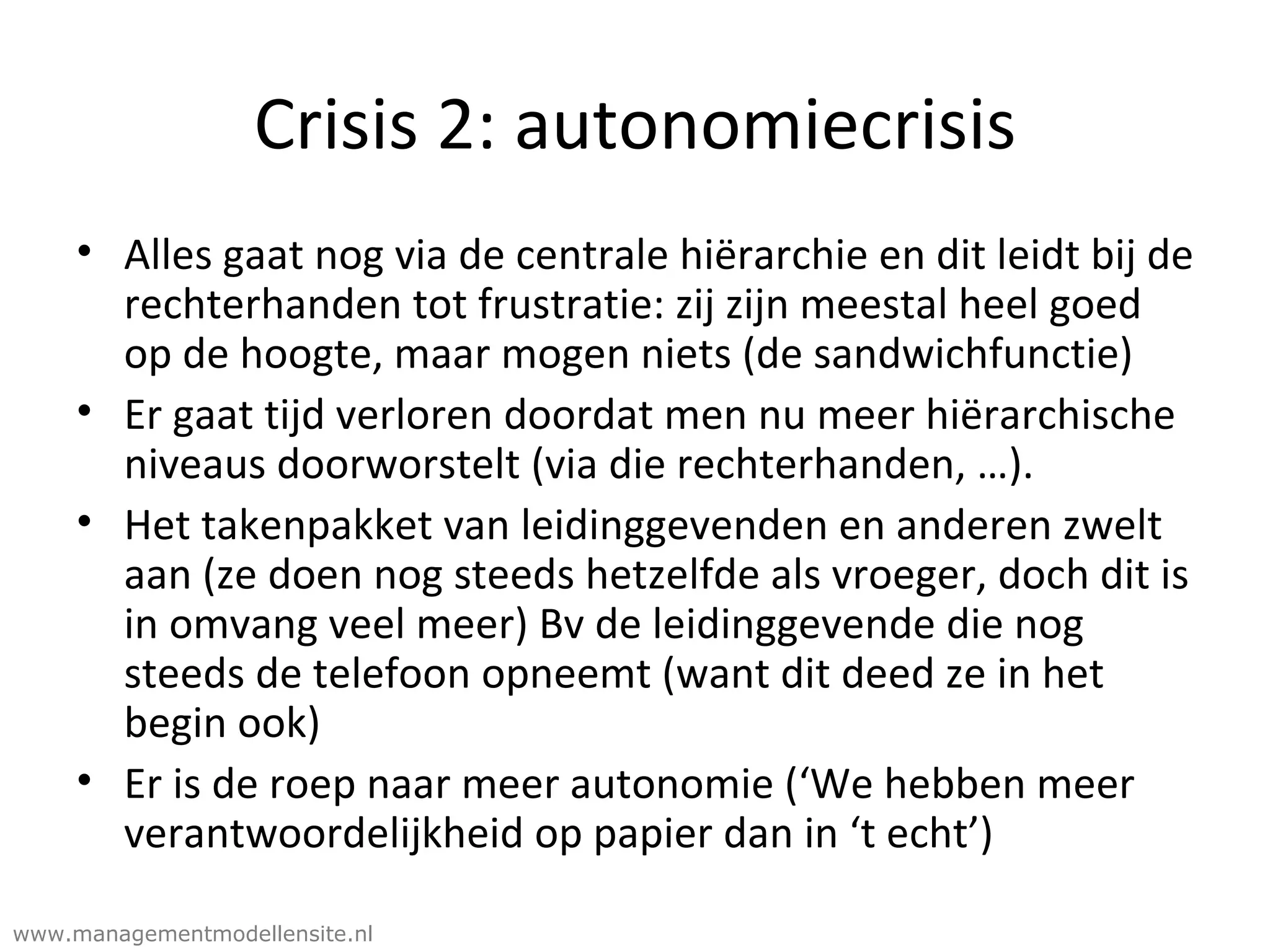 Crisis 2: autonomiecrisis

• Alles gaat nog via de centrale hiërarchie en dit leidt bij de rechterhanden tot frustratie: zij zijn meestal heel goed op de hoogte, maar mogen niets (de sandwichfunctie)
• Er gaat tijd verloren doordat men nu meer hiërarchische niveaus doorworstelt (via die rechterhanden, …).
• Het takenpakket van leidinggevenden en anderen zwelt aan (ze doen nog steeds hetzelfde als vroeger, doch dit is in omvang veel meer) Bv de leidinggevende die nog steeds de telefoon opneemt (want dit deed ze in het begin ook)
• Er is de roep naar meer autonomie (‘We hebben meer verantwoordelijkheid op papier dan in ‘t echt’)

www.managementmodellensite.nl